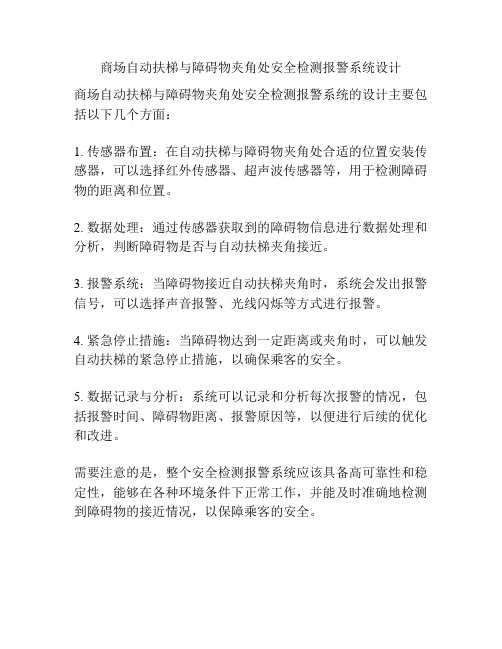 商场自动扶梯与障碍物夹角处安全检测报警系统设计

商场自动扶梯与障碍物夹角处安全检测报警系统的设计主要包括以下几个方面：

1. 传感器布置：在自动扶梯与障碍物夹角处合适的位置安装传感器，可以选择红外传感器、超声波传感器等，用于检测障碍物的距离和位置。

2. 数据处理：通过传感器获取到的障碍物信息进行数据处理和分析，判断障碍物是否与自动扶梯夹角接近。

3. 报警系统：当障碍物接近自动扶梯夹角时，系统会发出报警信号，可以选择声音报警、光线闪烁等方式进行报警。

4. 紧急停止措施：当障碍物达到一定距离或夹角时，可以触发自动扶梯的紧急停止措施，以确保乘客的安全。

5. 数据记录与分析：系统可以记录和分析每次报警的情况，包括报警时间、障碍物距离、报警原因等，以便进行后续的优化和改进。

需要注意的是，整个安全检测报警系统应该具备高可靠性和稳定性，能够在各种环境条件下正常工作，并能及时准确地检测到障碍物的接近情况，以保障乘客的安全。